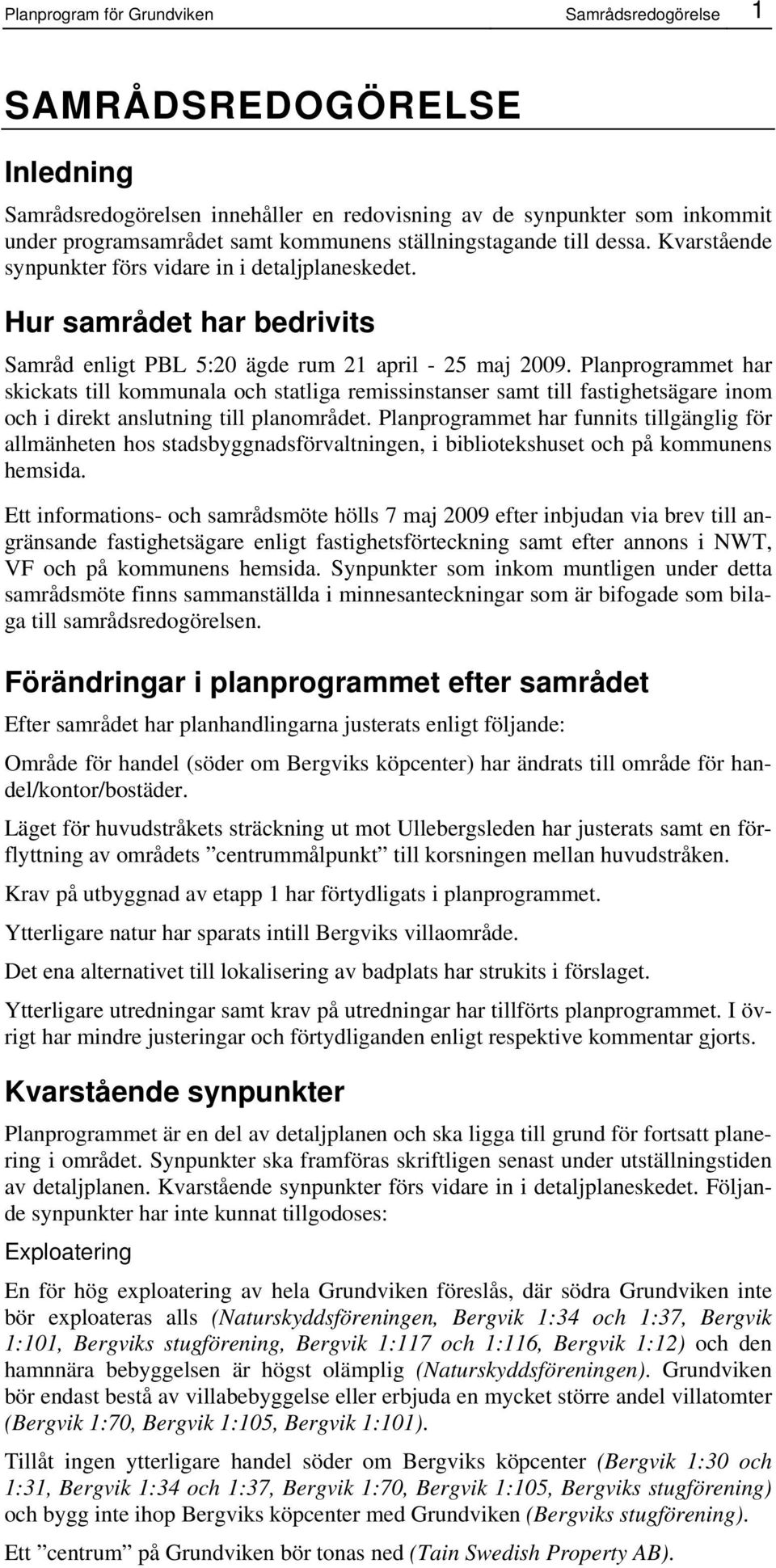 Planprogram för Grundviken Samrådsredogörelse 1

SAMRÅDSREDOGÖRELSE

Inledning

Samrådsredogörelsen innehåller en redovisning av de synpunkter som inkommit under programsamrådet samt kommunens ställningstagande till dessa. Kvarstående synpunkter förs vidare in i detaljplaneskedet.

Hur samrådet har bedrivits

Samråd enligt PBL 5:20 ägde rum 21 april - 25 maj 2009. Planprogrammet har skickats till kommunala och statliga remissinstanser samt till fastighetsägare inom och i direkt anslutning till planområdet. Planprogrammet har funnits tillgänglig för allmänheten hos stadsbyggnadsförvaltningen, i bibliotekshuset och på kommunens hemsida.

Ett informations- och samrådsmöte hölls 7 maj 2009 efter inbjudan via brev till angränsande fastighetsägare enligt fastighetsförteckning samt efter annons i NWT, VF och på kommunens hemsida. Synpunkter som inkom muntligen under detta samrådsmöte finns sammanställda i minnesanteckningar som är bifogade som bilaga till samrådsredogörelsen.

Förändringar i planprogrammet efter samrådet

Efter samrådet har planhandlingarna justerats enligt följande:

Område för handel (söder om Bergviks köpcenter) har ändrats till område för handel/kontor/bostäder.

Läget för huvudstråkets sträckning ut mot Ullebergsleden har justerats samt en förflyttning av områdets ”centrummålpunkt” till korsningen mellan huvudstråken.

Krav på utbyggnad av etapp 1 har förtydligats i planprogrammet.

Ytterligare natur har sparats intill Bergviks villaområde.

Det ena alternativet till lokalisering av badplats har strukits i förslaget.

Ytterligare utredningar samt krav på utredningar har tillförts planprogrammet. I övrigt har mindre justeringar och förtydliganden enligt respektive kommentar gjorts.

Kvarstående synpunkter

Planprogrammet är en del av detaljplanen och ska ligga till grund för fortsatt planering i området. Synpunkter ska framföras skriftligen senast under utställningstiden av detaljplanen. Kvarstående synpunkter förs vidare in i detaljplaneskedet. Följande synpunkter har inte kunnat tillgodoses:

Exploatering

En för hög exploatering av hela Grundviken föreslås, där södra Grundviken inte bör exploateras alls (Naturskyddsföreningen, Bergvik 1:34 och 1:37, Bergvik 1:101, Bergviks stugförening, Bergvik 1:117 och 1:116, Bergvik 1:12) och den hamnnära bebyggelsen är högst olämplig (Naturskyddsföreningen). Grundviken bör endast bestå av villabebyggelse eller erbjuda en mycket större andel villatomter (Bergvik 1:70, Bergvik 1:105, Bergvik 1:101).

Tillåt ingen ytterligare handel söder om Bergviks köpcenter (Bergvik 1:30 och 1:31, Bergvik 1:34 och 1:37, Bergvik 1:70, Bergvik 1:105, Bergviks stugförening) och bygg inte ihop Bergviks köpcenter med Grundviken (Bergviks stugförening).

Ett ”centrum” på Grundviken bör tonas ned (Tain Swedish Property AB).